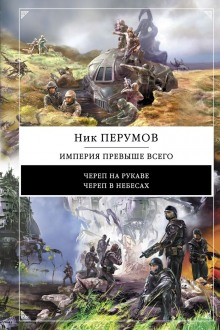 Ник ПЕРУМОВ

ИМПЕРИЯ ПРЕВЫШЕ ВСЕГО

ЧЕРЕП НА РУКАВЕ
ЧЕРЕП В НЕБЕСАХ